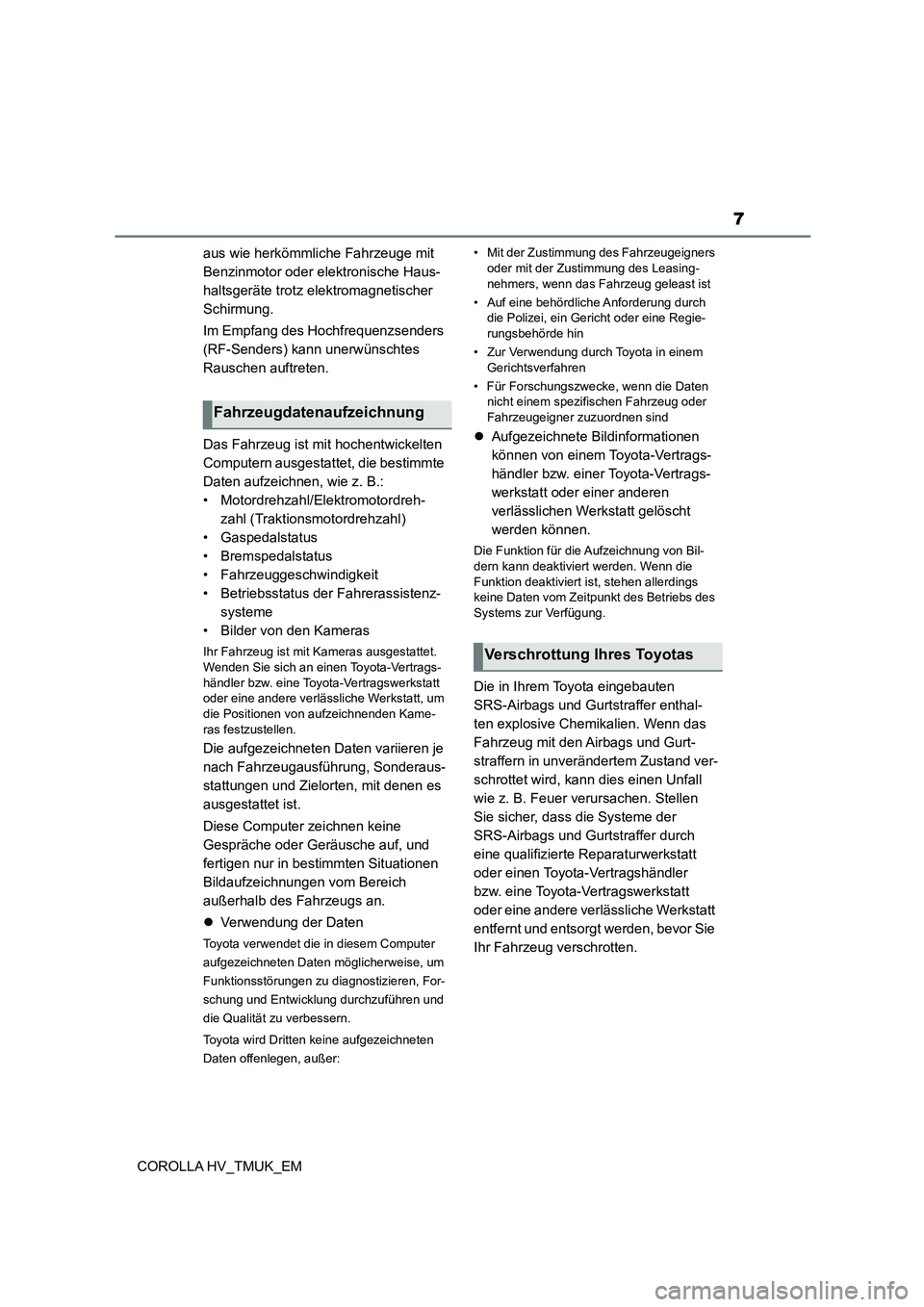 7

aus wie herkömmliche Fahrzeuge mit Benzinmotor oder elektronische Haushaltsgeräte trotz elektromagnetischer Schirmung.

Im Empfang des Hochfrequenzsenders (RF-Senders) kann unerwünschtes Rauschen auftreten.

Fahrzeugdatenaufzeichnung

Das Fahrzeug ist mit hochentwickelten Computern ausgestattet, die bestimmte Daten aufzeichnen, wie z. B.:
• Motordrehzahl/Elektromotordrehzahl (Traktionsmotordrehzahl)
• Gaspedalstatus
• Bremspedalstatus
• Fahrzeuggeschwindigkeit
• Betriebsstatus der Fahrerassistenzsysteme
• Bilder von den Kameras

Ihr Fahrzeug ist mit Kameras ausgestattet. Wenden Sie sich an einen Toyota-Vertragshändler bzw. eine Toyota-Vertragswerkstatt oder eine andere verlässliche Werkstatt, um die Positionen von aufzeichnenden Kameras festzustellen.

Die aufgezeichneten Daten variieren je nach Fahrzeugausführung, Sonderausstattungen und Zielorten, mit denen es ausgestattet ist.

Diese Computer zeichnen keine Gespräche oder Geräusche auf, und fertigen nur in bestimmten Situationen Bildaufzeichnungen vom Bereich außerhalb des Fahrzeugs an.

● Verwendung der Daten

Toyota verwendet die in diesem Computer aufgezeichneten Daten möglicherweise, um Funktionsstörungen zu diagnostizieren, Forschung und Entwicklung durchzuführen und die Qualität zu verbessern.

Toyota wird Dritten keine aufgezeichneten Daten offenlegen, außer:

• Mit der Zustimmung des Fahrzeugeigners oder mit der Zustimmung des Leasingnehmers, wenn das Fahrzeug geleast ist
• Auf eine behördliche Anforderung durch die Polizei, ein Gericht oder eine Regierungsbehörde hin
• Zur Verwendung durch Toyota in einem Gerichtsverfahren
• Für Forschungszwecke, wenn die Daten nicht einem spezifischen Fahrzeug oder Fahrzeugeigner zuzuordnen sind

● Aufgezeichnete Bildinformationen können von einem Toyota-Vertragshändler bzw. einer Toyota-Vertragswerkstatt oder einer anderen verlässlichen Werkstatt gelöscht werden können.

Die Funktion für die Aufzeichnung von Bildern kann deaktiviert werden. Wenn die Funktion deaktiviert ist, stehen allerdings keine Daten vom Zeitpunkt des Betriebs des Systems zur Verfügung.

Verschrottung Ihres Toyotas

Die in Ihrem Toyota eingebauten SRS-Airbags und Gurtstraffer enthalten explosive Chemikalien. Wenn das Fahrzeug mit den Airbags und Gurtstraffern in unverändertem Zustand verschrottet wird, kann dies einen Unfall wie z. B. Feuer verursachen. Stellen Sie sicher, dass die Systeme der SRS-Airbags und Gurtstraffer durch eine qualifizierte Reparaturwerkstatt oder einen Toyota-Vertragshändler bzw. eine Toyota-Vertragswerkstatt oder eine andere verlässliche Werkstatt entfernt und entsorgt werden, bevor Sie Ihr Fahrzeug verschrotten.

COROLLA HV_TMUK_EM

carmanualsonline.info